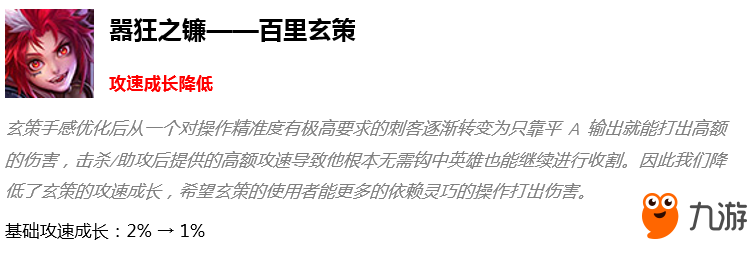 嚣狂之镰——百里玄策

攻速成长降低

玄策手感优化后从一个对操作精准度有极高要求的刺客逐渐转变为只靠平 A 输出就能打出高额的伤害，击杀/助攻后提供的高额攻速导致他根本无需钩中英雄也能继续进行收割。因此我们降低了玄策的攻速成长，希望玄策的使用者能更多的依赖灵巧的操作打出伤害。

基础攻速成长：2% → 1%

九游